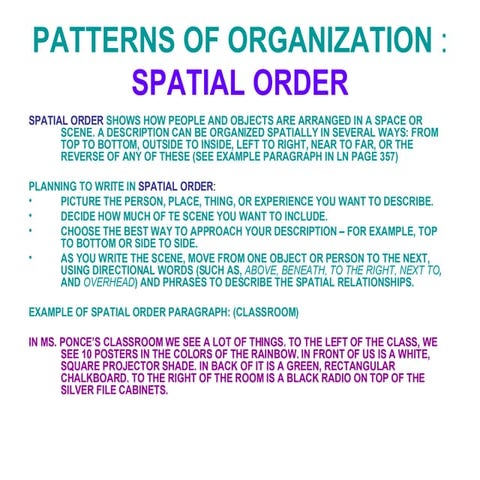 PATTERNS OF ORGANIZATION :
SPATIAL ORDER

SPATIAL ORDER SHOWS HOW PEOPLE AND OBJECTS ARE ARRANGED IN A SPACE OR SCENE. A DESCRIPTION CAN BE ORGANIZED SPATIALLY IN SEVERAL WAYS: FROM TOP TO BOTTOM, OUTSIDE TO INSIDE, LEFT TO RIGHT, NEAR TO FAR, OR THE REVERSE OF ANY OF THESE (SEE EXAMPLE PARAGRAPH IN LN PAGE 357)

PLANNING TO WRITE IN SPATIAL ORDER:
• PICTURE THE PERSON, PLACE, THING, OR EXPERIENCE YOU WANT TO DESCRIBE.
• DECIDE HOW MUCH OF TE SCENE YOU WANT TO INCLUDE.
• CHOOSE THE BEST WAY TO APPROACH YOUR DESCRIPTION – FOR EXAMPLE, TOP TO BOTTOM OR SIDE TO SIDE.
• AS YOU WRITE THE SCENE, MOVE FROM ONE OBJECT OR PERSON TO THE NEXT, USING DIRECTIONAL WORDS (SUCH AS, ABOVE, BENEATH, TO THE RIGHT, NEXT TO, AND OVERHEAD) AND PHRASES TO DESCRIBE THE SPATIAL RELATIONSHIPS.

EXAMPLE OF SPATIAL ORDER PARAGRAPH: (CLASSROOM)

IN MS. PONCE'S CLASSROOM WE SEE A LOT OF THINGS. TO THE LEFT OF THE CLASS, WE SEE 10 POSTERS IN THE COLORS OF THE RAINBOW. IN FRONT OF US IS A WHITE, SQUARE PROJECTOR SHADE. IN BACK OF IT IS A GREEN, RECTANGULAR CHALKBOARD. TO THE RIGHT OF THE ROOM IS A BLACK RADIO ON TOP OF THE SILVER FILE CABINETS.